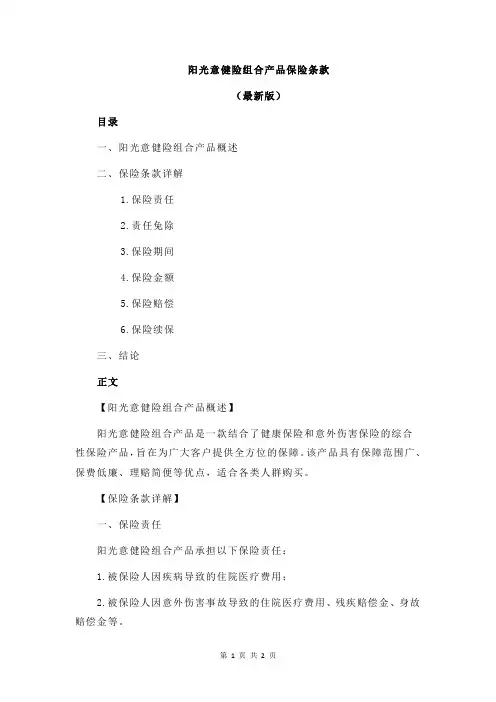 阳光意健险组合产品保险条款

（最新版）

目录

一、阳光意健险组合产品概述

二、保险条款详解

1.保险责任

2.责任免除

3.保险期间

4.保险金额

5.保险赔偿

6.保险续保

三、结论

正文

【阳光意健险组合产品概述】

阳光意健险组合产品是一款结合了健康保险和意外伤害保险的综合性保险产品，旨在为广大客户提供全方位的保障。该产品具有保障范围广、保费低廉、理赔简便等优点，适合各类人群购买。

【保险条款详解】

一、保险责任

阳光意健险组合产品承担以下保险责任：

1.被保险人因疾病导致的住院医疗费用；

2.被保险人因意外伤害事故导致的住院医疗费用、残疾赔偿金、身故赔偿金等。

第 1 页 共 2 页